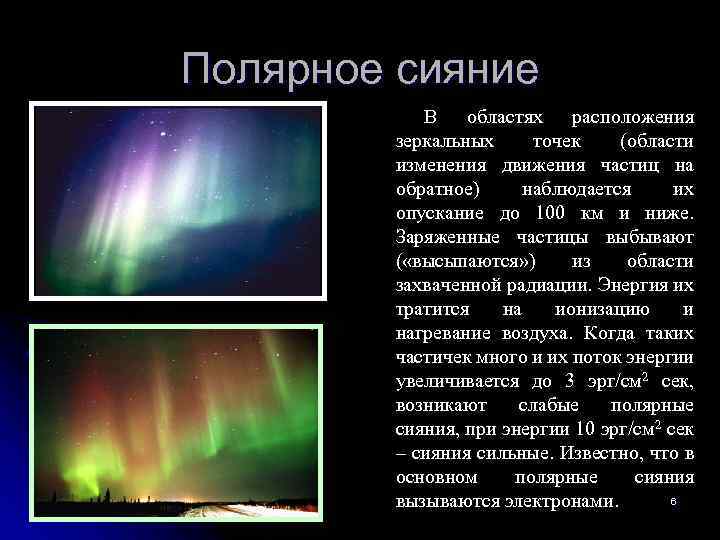 Полярное сияние

В областях расположения зеркальных точек (области изменения движения частиц на обратное) наблюдается их опускание до 100 км и ниже. Заряженные частицы выбывают («высыпаются») из области захваченной радиации. Энергия их тратится на ионизацию и нагревание воздуха. Когда таких частичек много и их поток энергии увеличивается до 3 эрг/см$^2$ сек, возникают слабые полярные сияния, при энергии 10 эрг/см$^2$ сек – сияния сильные. Известно, что в основном полярные сияния вызываются электронами.

6